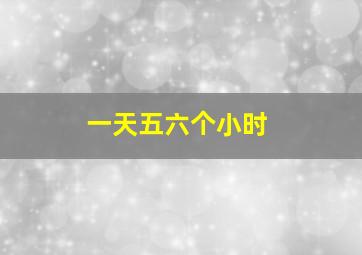 一天五六个小时